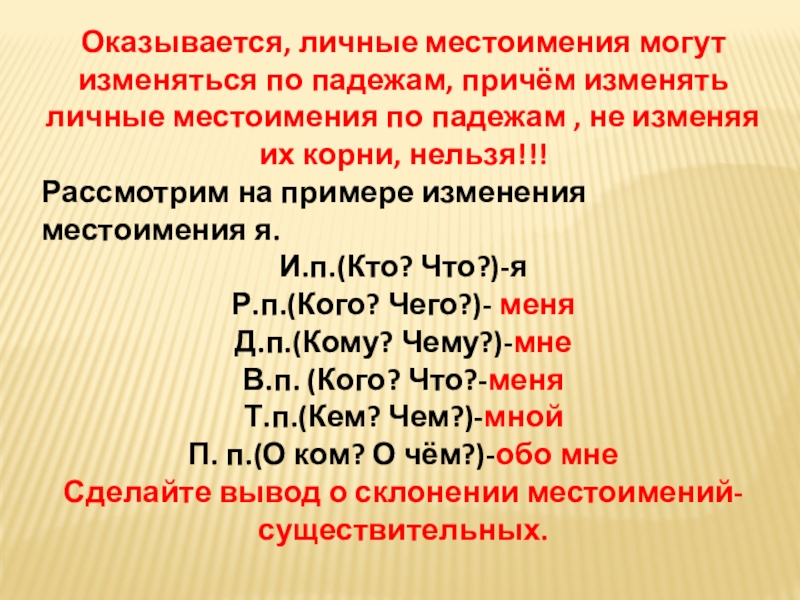 Оказывается, личные местоимения могут изменяться по падежам, причём изменять личные местоимения по падежам , не изменяя их корни, нельзя!!!

Рассмотрим на примере изменения местоимения я.

И.п.(Кто? Что?)-я
Р.п.(Кого? Чего?)- меня
Д.п.(Кому? Чему?)-мне
В.п. (Кого? Что?-меня
Т.п.(Кем? Чем?)-мной
П. п.(О ком? О чём?)-обо мне

Сделайте вывод о склонении местоимений-существительных.